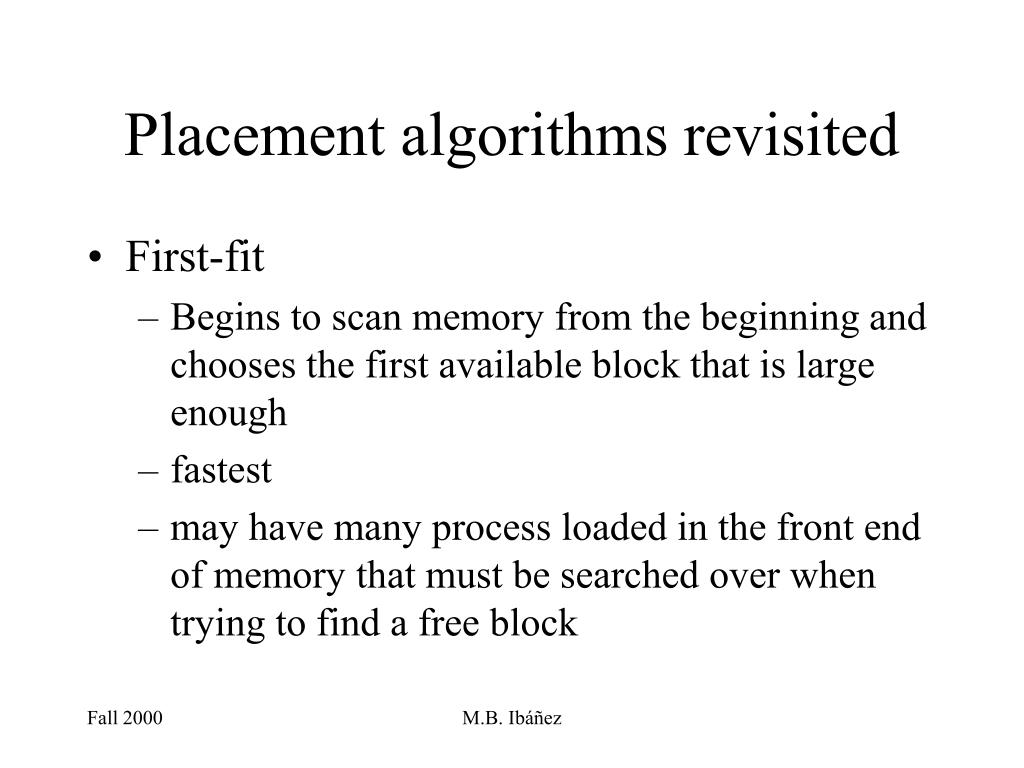 Placement algorithms revisited

• First-fit
– Begins to scan memory from the beginning and chooses the first available block that is large enough
– fastest
– may have many process loaded in the front end of memory that must be searched over when trying to find a free block

Fall 2000

M.B. Ibáñez